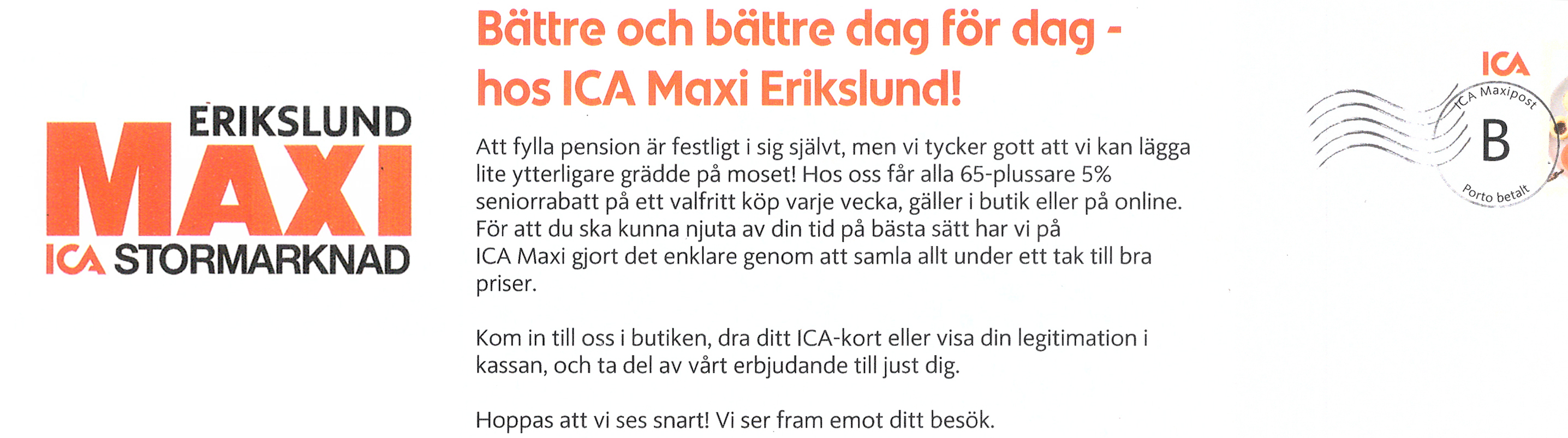 ERIKSLUND
MAXI
ICA STORMARKNAD

Bättre och bättre dag för dag - hos ICA Maxi Erikslund!

Att fylla pension är festligt i sig självt, men vi tycker gott att vi kan lägga lite ytterligare grädde på moset! Hos oss får alla 65-plussare 5% seniorrabatt på ett valfritt köp varje vecka, gäller i butik eller på online. För att du ska kunna njuta av din tid på bästa sätt har vi på ICA Maxi gjort det enklare genom att samla allt under ett tak till bra priser.

Kom in till oss i butiken, dra ditt ICA-kort eller visa din legitimation i kassan, och ta del av vårt erbjudande till just dig.

Hoppas att vi ses snart! Vi ser fram emot ditt besök.

ICA
ICA Maxipost
B
Porto betalt